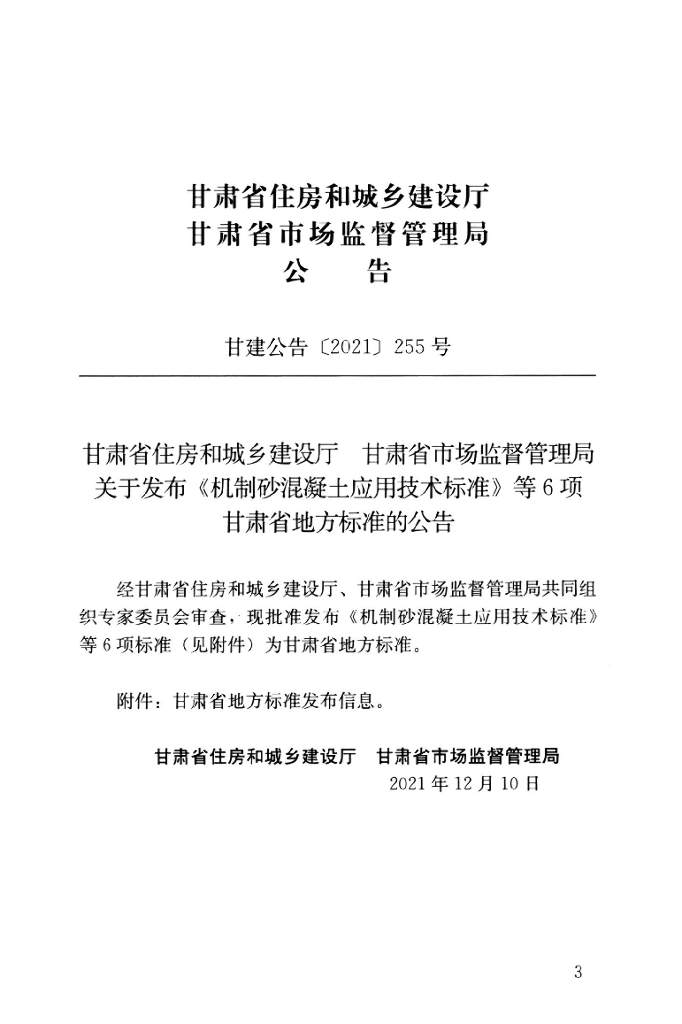 甘肃省住房和城乡建设厅
甘肃省市场监督管理局
公　告

甘建公告〔2021〕255 号

甘肃省住房和城乡建设厅　甘肃省市场监督管理局
关于发布《机制砂混凝土应用技术标准》等 6 项
甘肃省地方标准的公告

经甘肃省住房和城乡建设厅、甘肃省市场监督管理局共同组织专家委员会审查，现批准发布《机制砂混凝土应用技术标准》等 6 项标准（见附件）为甘肃省地方标准。

附件：甘肃省地方标准发布信息。

甘肃省住房和城乡建设厅　甘肃省市场监督管理局
2021 年 12 月 10 日

3